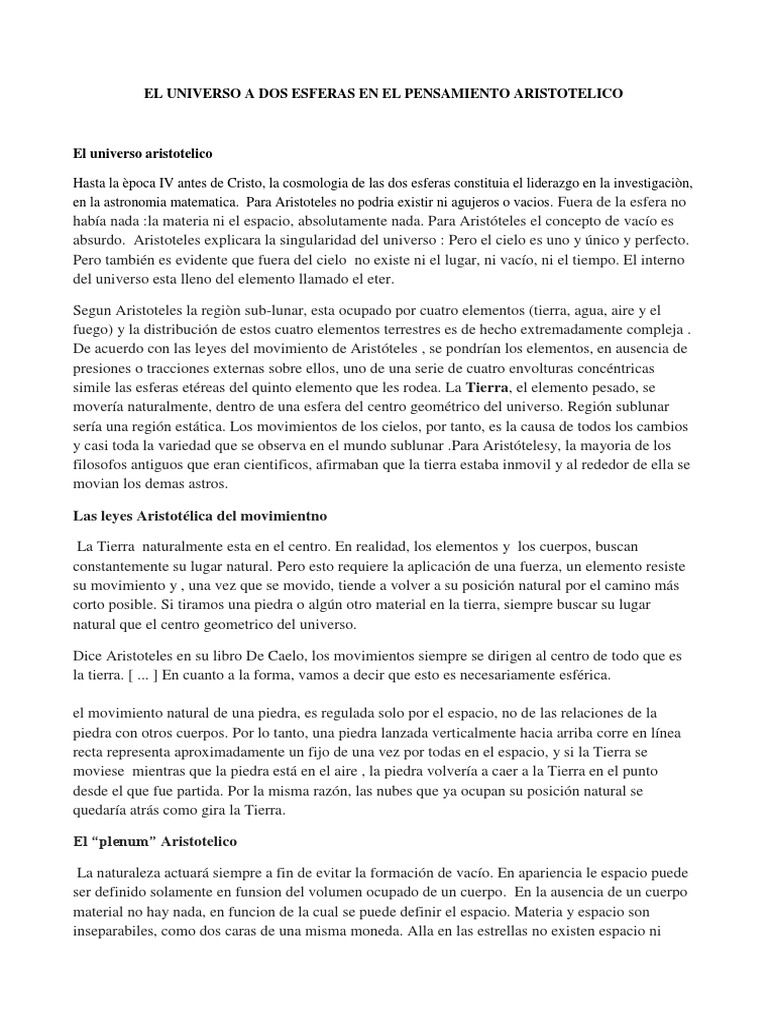 EL UNIVERSO A DOS ESFERAS EN EL PENSAMIENTO ARISTOTELICO

El universo aristotelico

Hasta la època IV antes de Cristo, la cosmologia de las dos esferas constituia el liderazgo en la investigaciòn, en la astronomia matematica. Para Aristoteles no podria existir ni agujeros o vacios. Fuera de la esfera no había nada :la materia ni el espacio, absolutamente nada. Para Aristóteles el concepto de vacío es absurdo. Aristoteles explicara la singularidad del universo : Pero el cielo es uno y único y perfecto. Pero también es evidente que fuera del cielo no existe ni el lugar, ni vacío, ni el tiempo. El interno del universo esta lleno del elemento llamado el eter.

Segun Aristoteles la regiòn sub-lunar, esta ocupado por cuatro elementos (tierra, agua, aire y el fuego) y la distribución de estos cuatro elementos terrestres es de hecho extremadamente compleja . De acuerdo con las leyes del movimiento de Aristóteles , se pondrían los elementos, en ausencia de presiones o tracciones externas sobre ellos, uno de una serie de cuatro envolturas concéntricas simile las esferas etéreas del quinto elemento que les rodea. La Tierra, el elemento pesado, se movería naturalmente, dentro de una esfera del centro geométrico del universo. Región sublunar sería una región estática. Los movimientos de los cielos, por tanto, es la causa de todos los cambios y casi toda la variedad que se observa en el mundo sublunar .Para Aristótelesy, la mayoria de los filosofos antiguos que eran cientificos, afirmaban que la tierra estaba inmovil y al rededor de ella se movian los demas astros.

Las leyes Aristotélica del movimientno

La Tierra naturalmente esta en el centro. En realidad, los elementos y los cuerpos, buscan constantemente su lugar natural. Pero esto requiere la aplicación de una fuerza, un elemento resiste su movimiento y , una vez que se movido, tiende a volver a su posición natural por el camino más corto posible. Si tiramos una piedra o algún otro material en la tierra, siempre buscar su lugar natural que el centro geometrico del universo.

Dice Aristoteles en su libro De Caelo, los movimientos siempre se dirigen al centro de todo que es la tierra. [ ... ] En cuanto a la forma, vamos a decir que esto es necesariamente esférica.

el movimiento natural de una piedra, es regulada solo por el espacio, no de las relaciones de la piedra con otros cuerpos. Por lo tanto, una piedra lanzada verticalmente hacia arriba corre en línea recta representa aproximadamente un fijo de una vez por todas en el espacio, y si la Tierra se moviese mientras que la piedra está en el aire , la piedra volvería a caer a la Tierra en el punto desde el que fue partida. Por la misma razón, las nubes que ya ocupan su posición natural se quedaría atrás como gira la Tierra.

El “plenum” Aristotelico

La naturaleza actuará siempre a fin de evitar la formación de vacío. En apariencia le espacio puede ser definido solamente en funsion del volumen ocupado de un cuerpo. En la ausencia de un cuerpo material no hay nada, en funcion de la cual se puede definir el espacio. Materia y espacio son inseparabiles, como dos caras de una misma moneda. Alla en las estrellas no existen espacio ni